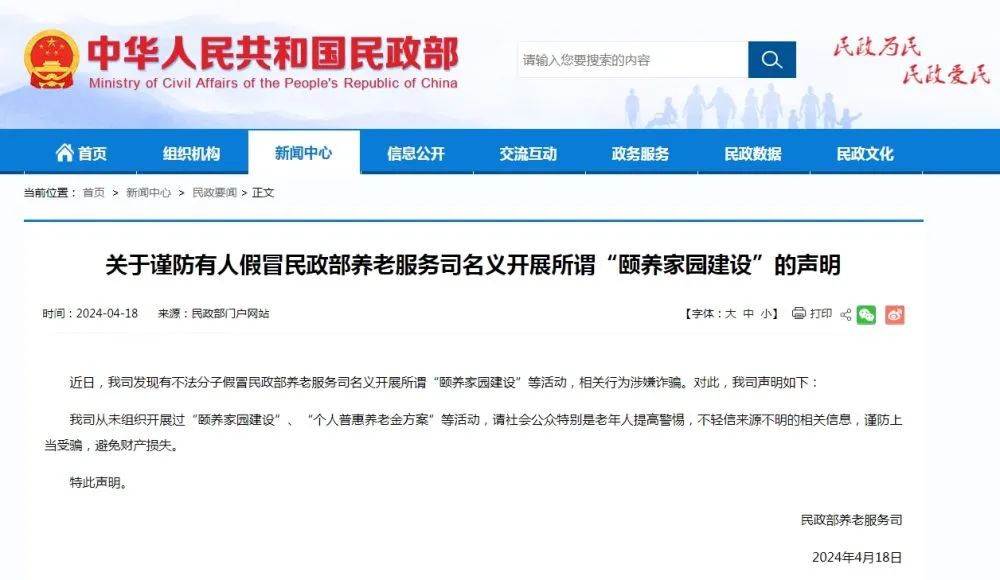 中华人民共和国民政部
Ministry of Civil Affairs of the People's Republic of China

请输入您要搜索的内容

民政为民 民政爱民

首页 组织机构 新闻中心 信息公开 交流互动 政务服务 民政数据 民政文化

当前位置： 首页 > 新闻中心 > 民政要闻 > 正文

关于谨防有人假冒民政部养老服务司名义开展所谓“颐养家园建设”的声明

时间：2024-04-18 来源：民政部门户网站

【字体：大 中 小】 打印

近日，我司发现有不法分子假冒民政部养老服务司名义开展所谓“颐养家园建设”等活动，相关行为涉嫌诈骗。对此，我司声明如下：

我司从未组织开展过“颐养家园建设”、“个人普惠养老金方案”等活动，请社会公众特别是老年人提高警惕，不轻信来源不明的相关信息，谨防上当受骗，避免财产损失。

特此声明。

民政部养老服务司

2024年4月18日